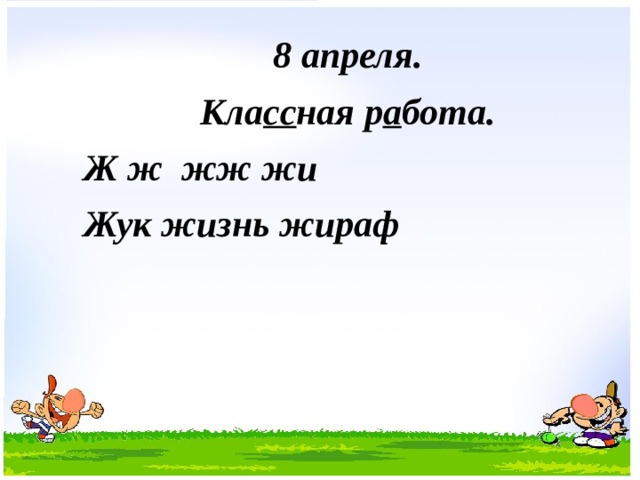 8 апреля.

Классная работа.

Ж ж жж жи

Жук жизнь жираф